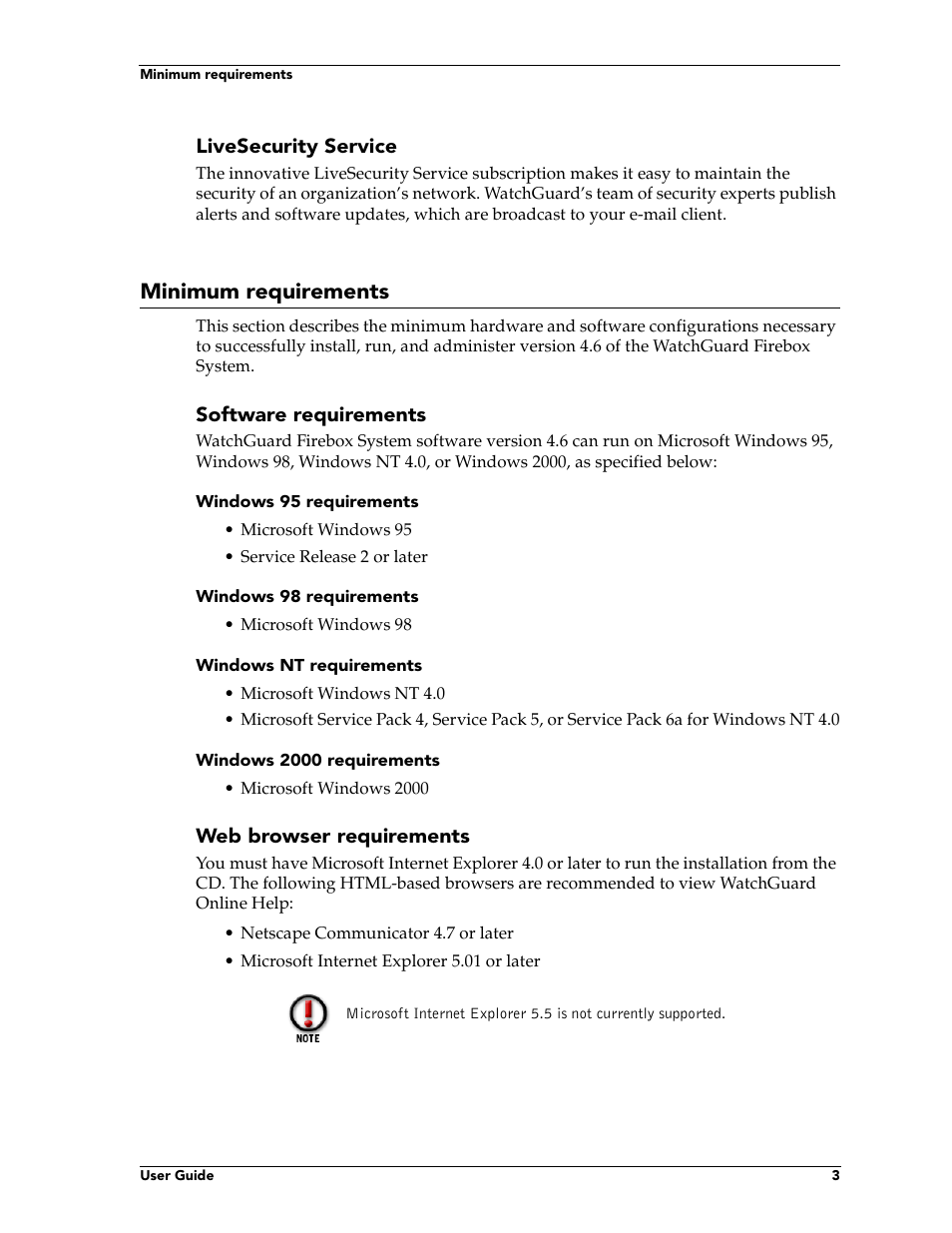 Minimum requirements

LiveSecurity Service

The innovative LiveSecurity Service subscription makes it easy to maintain the security of an organization's network. WatchGuard's team of security experts publish alerts and software updates, which are broadcast to your e-mail client.

Minimum requirements

This section describes the minimum hardware and software configurations necessary to successfully install, run, and administer version 4.6 of the WatchGuard Firebox System.

Software requirements

WatchGuard Firebox System software version 4.6 can run on Microsoft Windows 95, Windows 98, Windows NT 4.0, or Windows 2000, as specified below:

Windows 95 requirements

• Microsoft Windows 95
• Service Release 2 or later

Windows 98 requirements

• Microsoft Windows 98

Windows NT requirements

• Microsoft Windows NT 4.0
• Microsoft Service Pack 4, Service Pack 5, or Service Pack 6a for Windows NT 4.0

Windows 2000 requirements

• Microsoft Windows 2000

Web browser requirements

You must have Microsoft Internet Explorer 4.0 or later to run the installation from the CD. The following HTML-based browsers are recommended to view WatchGuard Online Help:

• Netscape Communicator 4.7 or later
• Microsoft Internet Explorer 5.01 or later

NOTE

Microsoft Internet Explorer 5.5 is not currently supported.

User Guide 3